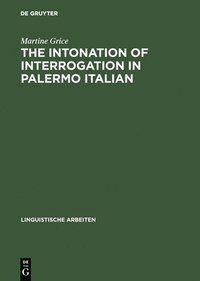 DE GRUYTER

Martine Grice

THE INTONATION OF INTERROGATION IN PALERMO ITALIAN

LINGUISTISCHE ARBEITEN

DE
G